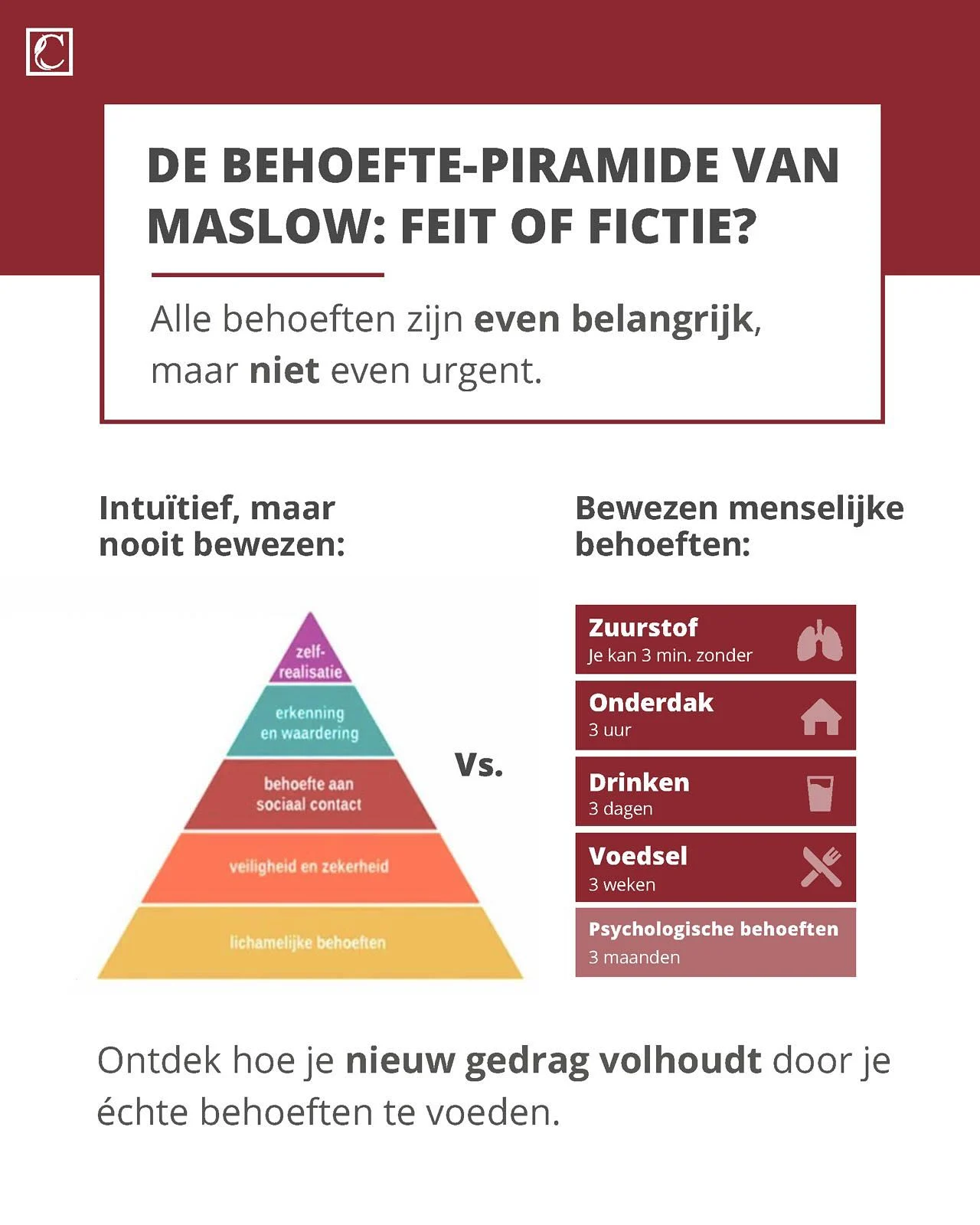 C

DE BEHOEFTE-PIRAMIDE VAN MASLOW: FEIT OF FICTIE?

Alle behoeften zijn even belangrijk, maar niet even urgent.

Intuïtief, maar nooit bewezen:

zelf-realisatie

erkenning en waardering

behoefte aan sociaal contact

veiligheid en zekerheid

lichamelijke behoeften

Vs.

Bewezen menselijke behoeften:

Zuurstof
Je kan 3 min. zonder

Onderdak
3 uur

Drinken
3 dagen

Voedsel
3 weken

Psychologische behoeften
3 maanden

Ontdek hoe je nieuw gedrag volhoudt door je échte behoeften te voeden.